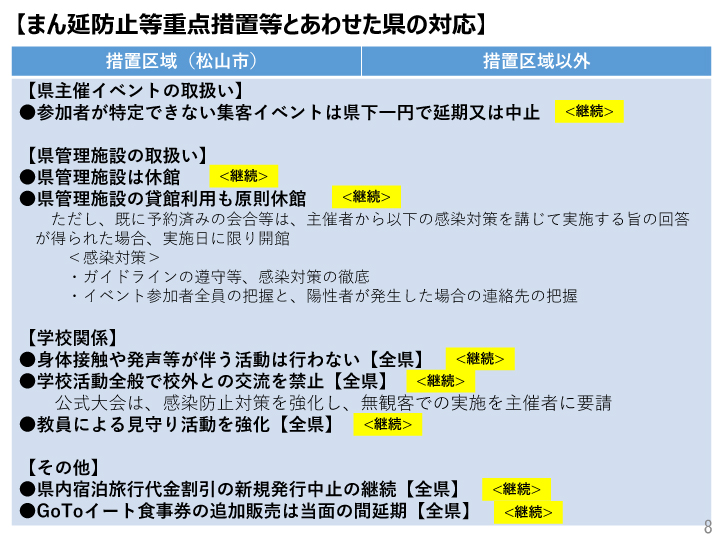 【まん延防止等重点措置等とあわせた県の対応】

措置区域（松山市） 措置区域以外

【県主催イベントの取扱い】
●参加者が特定できない集客イベントは県下一円で延期又は中止 <継続>

【県管理施設の取扱い】
●県管理施設は休館 <継続>
●県管理施設の貸館利用も原則休館 <継続>

ただし、既に予約済みの会合等は、主催者から以下の感染対策を講じて実施する旨の回答が得られた場合、実施日に限り開館

＜感染対策＞
・ガイドラインの遵守等、感染対策の徹底
・イベント参加者全員の把握と、陽性者が発生した場合の連絡先の把握

【学校関係】
●身体接触や発声等が伴う活動は行わない【全県】 <継続>
●学校活動全般で校外との交流を禁止【全県】 <継続>

公式大会は、感染防止対策を強化し、無観客での実施を主催者に要請

●教員による見守り活動を強化【全県】 <継続>

【その他】
●県内宿泊旅行代金割引の新規発行中止の継続【全県】 <継続>
●GoToイート食事券の追加販売は当面の間延期【全県】 <継続>

8